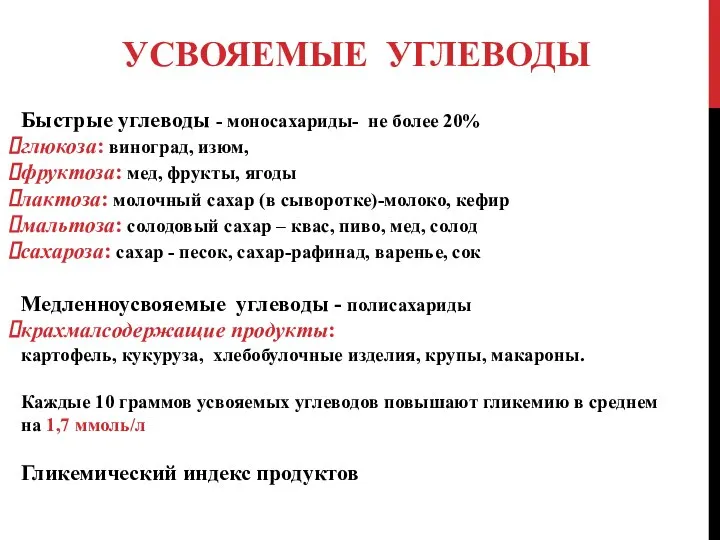 УСВОЯЕМЫЕ УГЛЕВОДЫ

Быстрые углеводы - моносахариды- не более 20%
глюкоза: виноград, изюм,
фруктоза: мед, фрукты, ягоды
лактоза: молочный сахар (в сыворотке)-молоко, кефир
мальтоза: солодовый сахар – квас, пиво, мед, солод
сахароза: сахар - песок, сахар-рафинад, варенье, сок

Медленноусвояемые углеводы - полисахариды
крахмалсодержащие продукты:
картофель, кукуруза, хлебобулочные изделия, крупы, макароны.

Каждые 10 граммов усвояемых углеводов повышают гликемию в среднем на 1,7 ммоль/л

Гликемический индекс продуктов